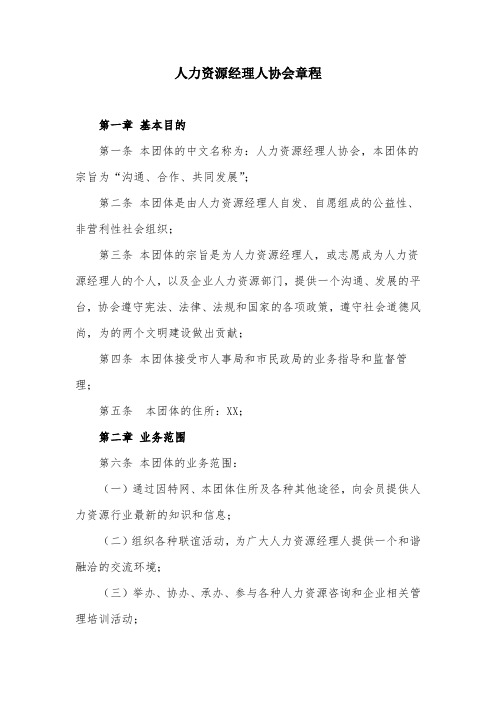 人力资源经理人协会章程

第一章 基本目的

第一条 本团体的中文名称为：人力资源经理人协会，本团体的宗旨为“沟通、合作、共同发展”；

第二条 本团体是由人力资源经理人自发、自愿组成的公益性、非营利性社会组织；

第三条 本团体的宗旨是为人力资源经理人，或志愿成为人力资源经理人的个人，以及企业人力资源部门，提供一个沟通、发展的平台，协会遵守宪法、法律、法规和国家的各项政策，遵守社会道德风尚，为的两个文明建设做出贡献；

第四条 本团体接受市人事局和市民政局的业务指导和监督管理；

第五条 本团体的住所：XX；

第二章 业务范围

第六条 本团体的业务范围：

（一）通过因特网、本团体住所及各种其他途径，向会员提供人力资源行业最新的知识和信息；

（二）组织各种联谊活动，为广大人力资源经理人提供一个和谐融洽的交流环境；

（三）举办、协办、承办、参与各种人力资源咨询和企业相关管理培训活动；